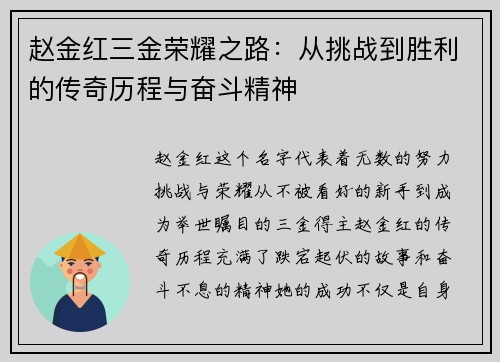 赵金红三金荣耀之路：从挑战到胜利的传奇历程与奋斗精神

赵金红这个名字代表着无数的努力挑战与荣耀从不被看好的新手到成为举世瞩目的三金得主赵金红的传奇历程充满了跌宕起伏的故事和奋斗不息的精神她的成功不仅是自身